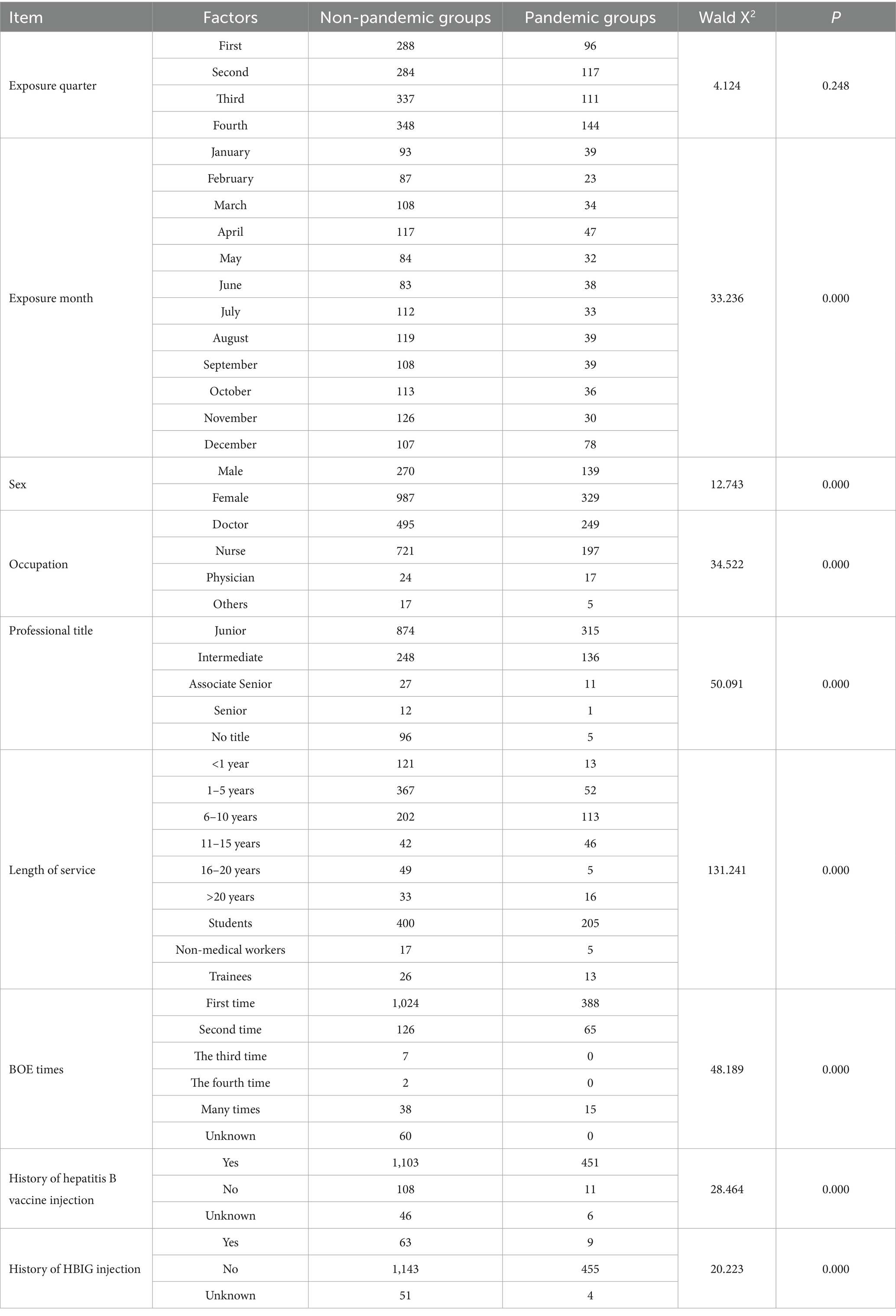 | Item | Factors | Non-pandemic groups | Pandemic groups | Wald $X^2$ | $P$ |
|---|---|---|---|---|---|
| Exposure quarter | First | 288 | 96 | 4.124 | 0.248 |
| | Second | 284 | 117 | | |
| | Third | 337 | 111 | | |
| | Fourth | 348 | 144 | | |
| Exposure month | January | 93 | 39 | 33.236 | 0.000 |
| | February | 87 | 23 | | |
| | March | 108 | 34 | | |
| | April | 117 | 47 | | |
| | May | 84 | 32 | | |
| | June | 83 | 38 | | |
| | July | 112 | 33 | | |
| | August | 119 | 39 | | |
| | September | 108 | 39 | | |
| | October | 113 | 36 | | |
| | November | 126 | 30 | | |
| | December | 107 | 78 | | |
| Sex | Male | 270 | 139 | 12.743 | 0.000 |
| | Female | 987 | 329 | | |
| Occupation | Doctor | 495 | 249 | 34.522 | 0.000 |
| | Nurse | 721 | 197 | | |
| | Physician | 24 | 17 | | |
| | Others | 17 | 5 | | |
| Professional title | Junior | 874 | 315 | 50.091 | 0.000 |
| | Intermediate | 248 | 136 | | |
| | Associate Senior | 27 | 11 | | |
| | Senior | 12 | 1 | | |
| | No title | 96 | 5 | | |
| Length of service | <1 year | 121 | 13 | 131.241 | 0.000 |
| | 1–5 years | 367 | 52 | | |
| | 6–10 years | 202 | 113 | | |
| | 11–15 years | 42 | 46 | | |
| | 16–20 years | 49 | 5 | | |
| | >20 years | 33 | 16 | | |
| | Students | 400 | 205 | | |
| | Non-medical workers | 17 | 5 | | |
| | Trainees | 26 | 13 | | |
| BOE times | First time | 1,024 | 388 | 48.189 | 0.000 |
| | Second time | 126 | 65 | | |
| | The third time | 7 | 0 | | |
| | The fourth time | 2 | 0 | | |
| | Many times | 38 | 15 | | |
| | Unknown | 60 | 0 | | |
| History of hepatitis B vaccine injection | Yes | 1,103 | 451 | 28.464 | 0.000 |
| | No | 108 | 11 | | |
| | Unknown | 46 | 6 | | |
| History of HBIG injection | Yes | 63 | 9 | 20.223 | 0.000 |
| | No | 1,143 | 455 | | |
| | Unknown | 51 | 4 | | |